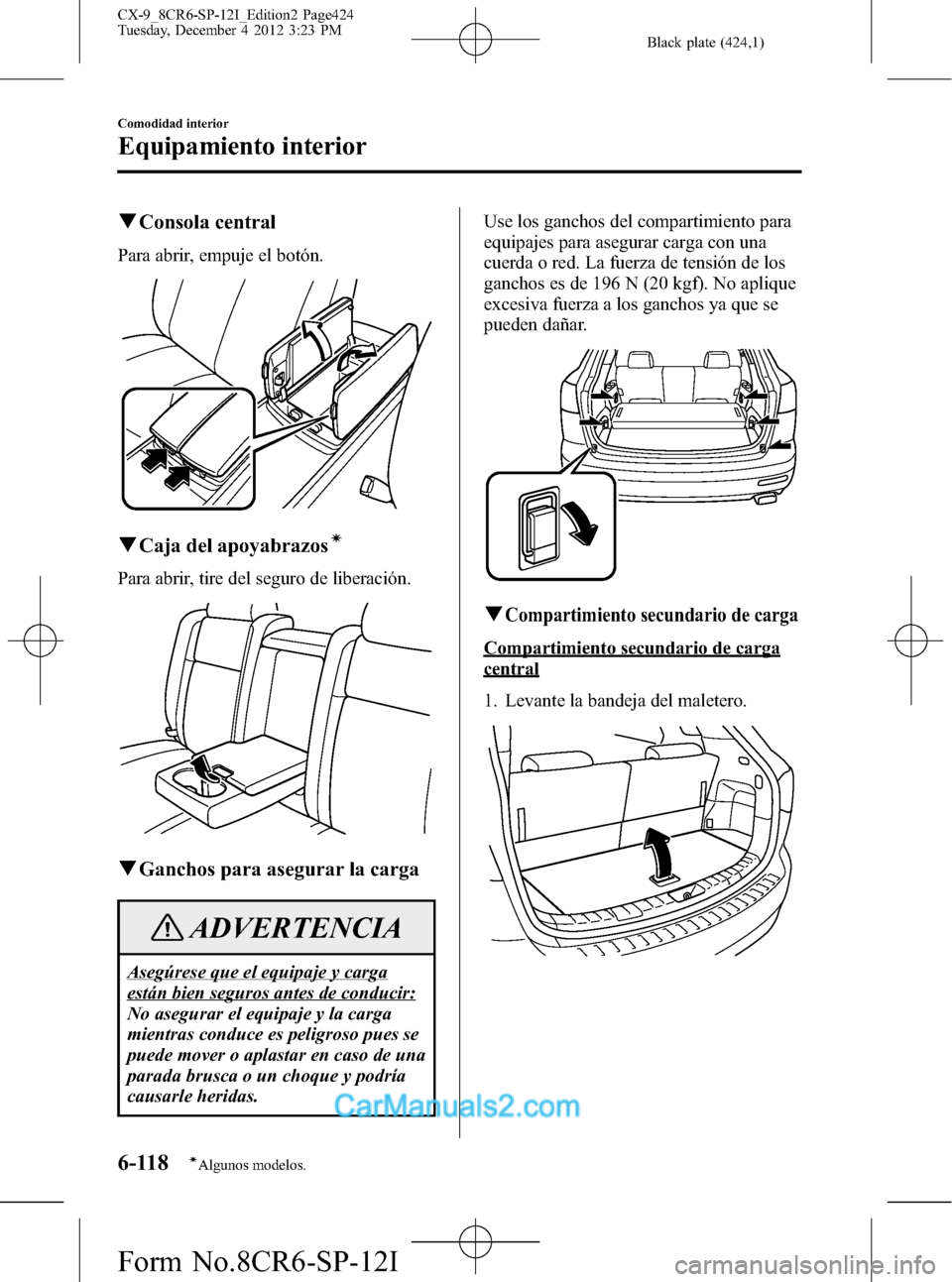 CX-9_8CR6-SP-12I_Edition2 Page424
Tuesday, December 4 2012 3:23 PM

Black plate (424,1)

Comodidad interior

Equipamiento interior

▼Consola central

Para abrir, empuje el botón.

▼Caja del apoyabrazos*

Para abrir, tire del seguro de liberación.

▼Ganchos para asegurar la carga

ADVERTENCIA

Asegúrese que el equipaje y carga están bien seguros antes de conducir:
No asegurar el equipaje y la carga mientras conduce es peligroso pues se puede mover o aplastar en caso de una parada brusca o un choque y podría causarle heridas.

Use los ganchos del compartimiento para equipajes para asegurar carga con una cuerda o red. La fuerza de tensión de los ganchos es de 196 N (20 kgf). No aplique excesiva fuerza a los ganchos ya que se pueden dañar.

▼Compartimiento secundario de carga

Compartimiento secundario de carga central

1. Levante la bandeja del maletero.

CarManuals2.com

6-118 *Algunos modelos.

Form No.8CR6-SP-12I

carmanualsonline.info